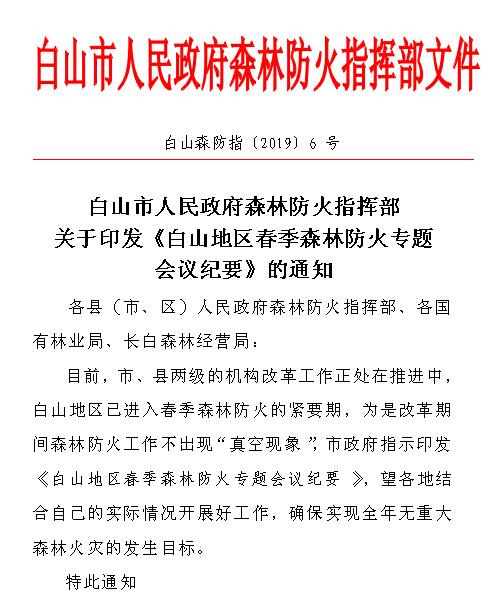 白山市人民政府森林防火指挥部文件

白山森防指〔2019〕6 号

白山市人民政府森林防火指挥部
关于印发《白山地区春季森林防火专题
会议纪要》的通知

各县（市、区）人民政府森林防火指挥部、各国有林业局、长白森林经营局：

目前，市、县两级的机构改革工作正处在推进中，白山地区已进入春季森林防火的紧要期，为是改革期间森林防火工作不出现“真空现象”，市政府指示印发《白山地区春季森林防火专题会议纪要》，望各地结合自己的实际情况开展好工作，确保实现全年无重大森林火灾的发生目标。

特此通知